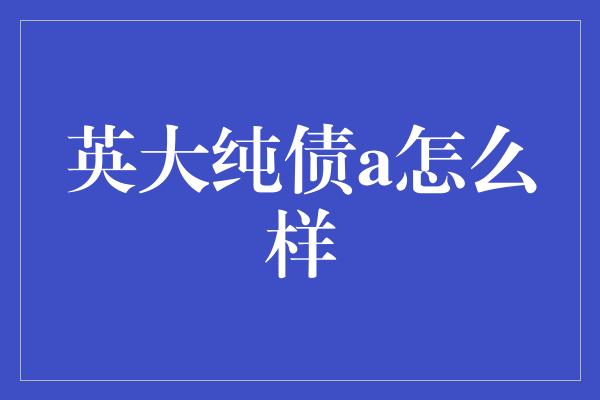 英大纯债a怎么样